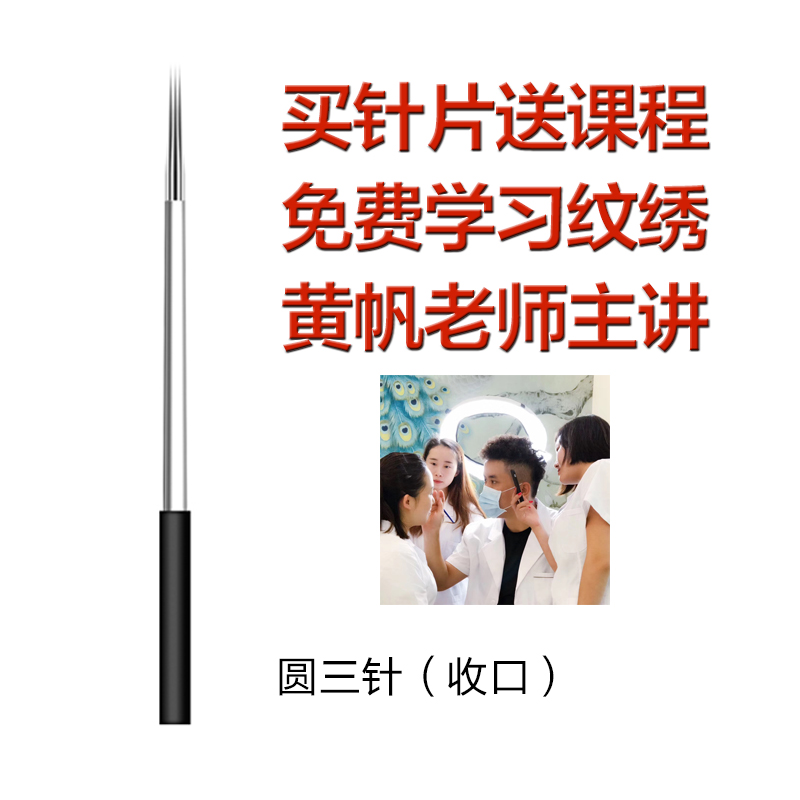 买针片送课程
免费学习纹绣
黄帆老师主讲

圆三针（收口）